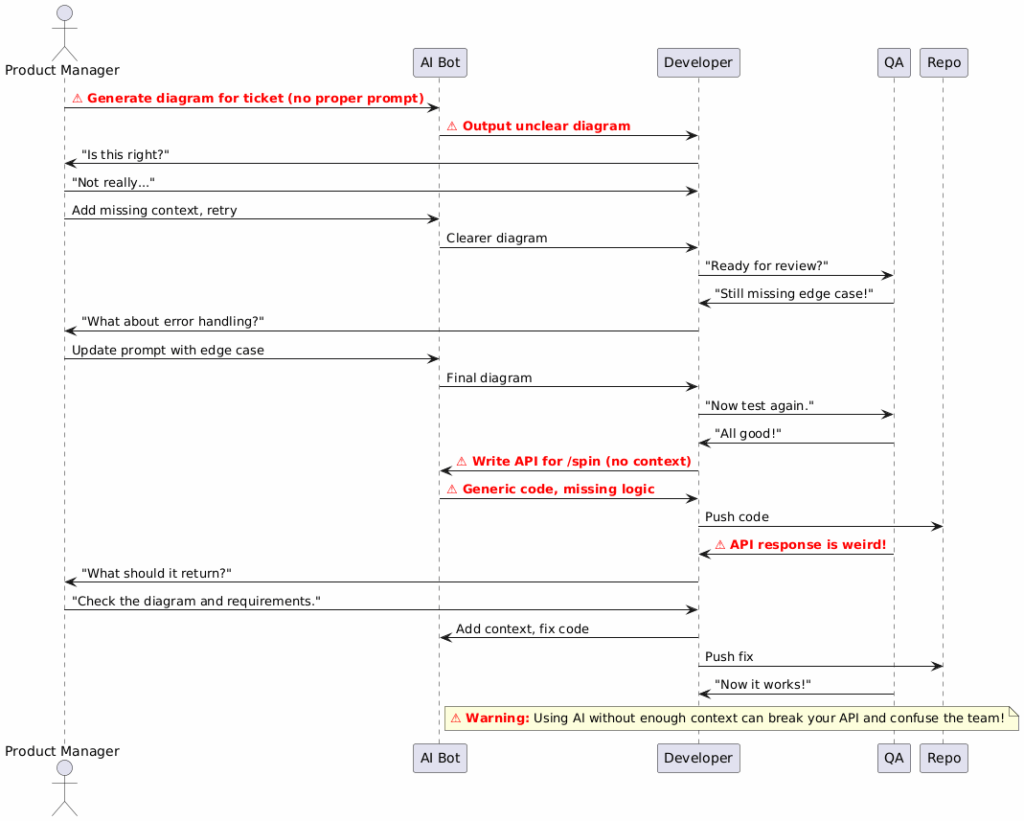 Product Manager

AI Bot

Developer

QA

Repo

⚠ Generate diagram for ticket (no proper prompt)

⚠ Output unclear diagram

"Is this right?"

"Not really..."

Add missing context, retry

Clearer diagram

"Ready for review?"

"Still missing edge case!"

"What about error handling?"

Update prompt with edge case

Final diagram

"Now test again."

"All good!"

⚠ Write API for /spin (no context)

⚠ Generic code, missing logic

Push code

⚠ API response is weird!

"What should it return?"

"Check the diagram and requirements."

Add context, fix code

Push fix

"Now it works!"

⚠ Warning: Using AI without enough context can break your API and confuse the team!

Product Manager

AI Bot

Developer

QA

Repo